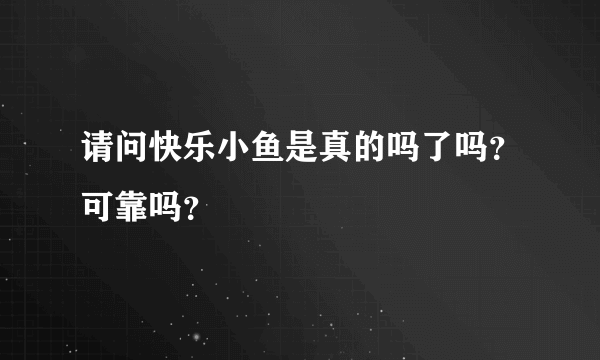 请问快乐小鱼是真的吗了吗?可靠吗?